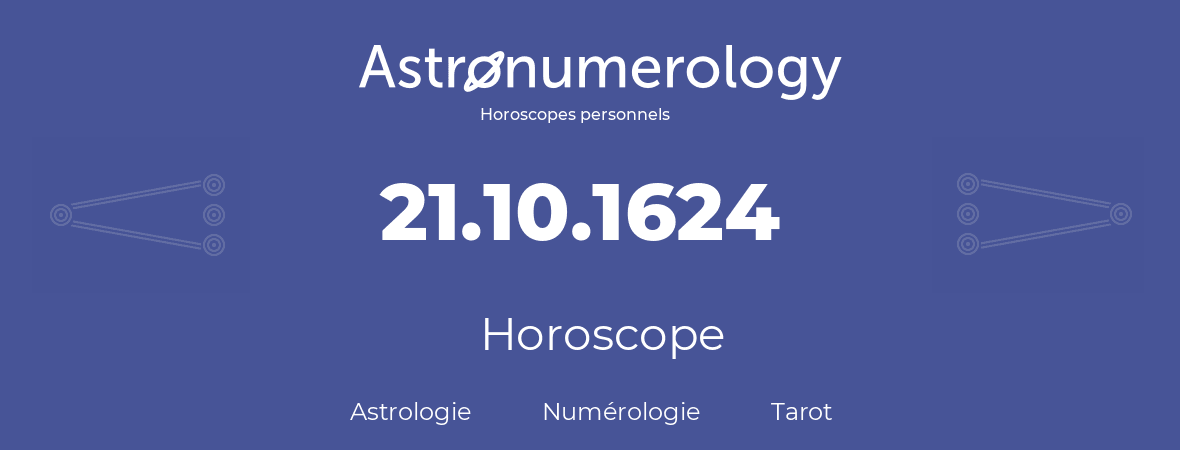 Astronumerology
Horoscopes personnels

21.10.1624

Horoscope

Astrologie Numérologie Tarot